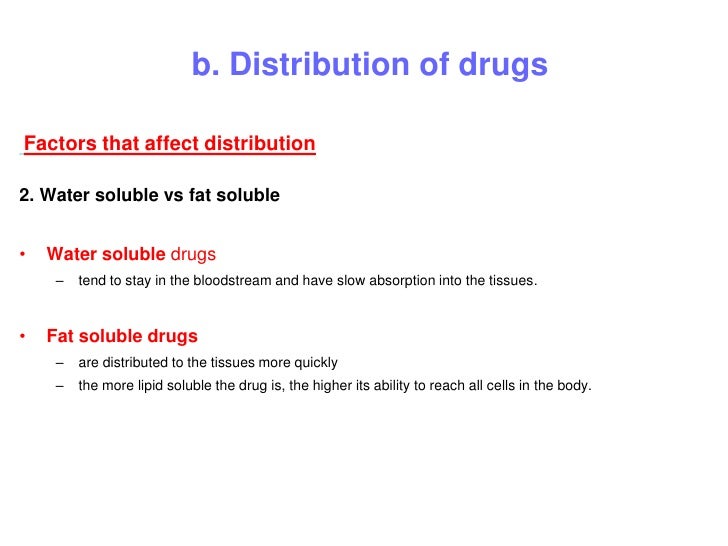 b. Distribution of drugs

Factors that affect distribution

2. Water soluble vs fat soluble

• Water soluble drugs
– tend to stay in the bloodstream and have slow absorption into the tissues.

• Fat soluble drugs
– are distributed to the tissues more quickly
– the more lipid soluble the drug is, the higher its ability to reach all cells in the body.